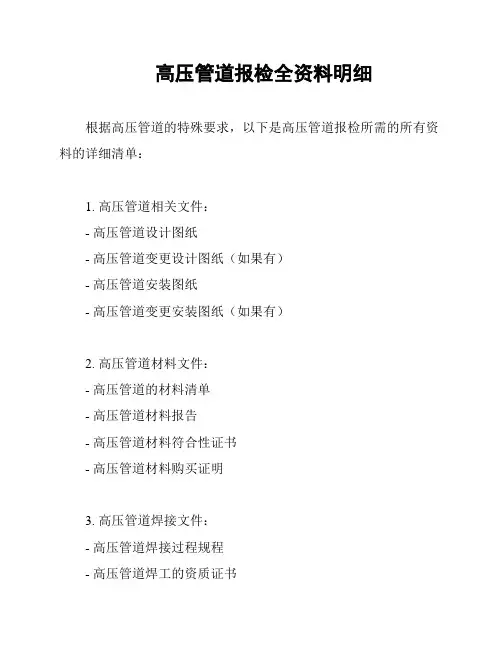 高压管道报检全资料明细

根据高压管道的特殊要求，以下是高压管道报检所需的所有资料的详细清单：

1. 高压管道相关文件：
- 高压管道设计图纸
- 高压管道变更设计图纸（如果有）
- 高压管道安装图纸
- 高压管道变更安装图纸（如果有）

2. 高压管道材料文件：
- 高压管道的材料清单
- 高压管道材料报告
- 高压管道材料符合性证书
- 高压管道材料购买证明

3. 高压管道焊接文件：
- 高压管道焊接过程规程
- 高压管道焊工的资质证书